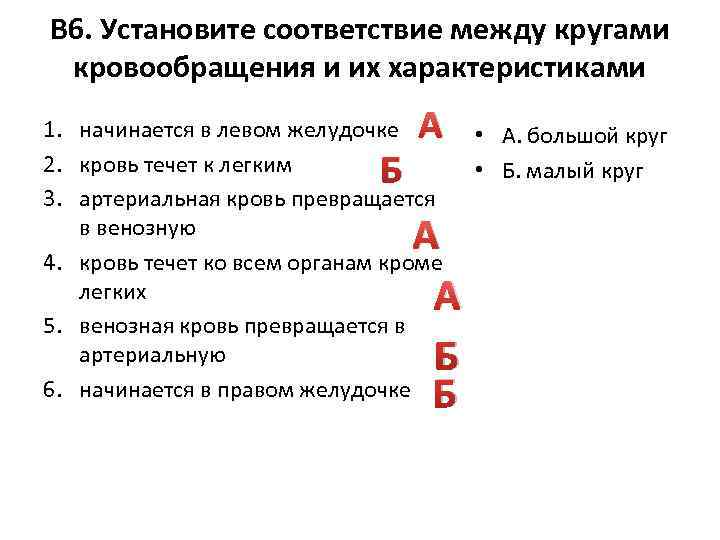 В6. Установите соответствие между кругами кровообращения и их характеристиками

1. начинается в левом желудочке А
2. кровь течет к легким Б
3. артериальная кровь превращается в венозную А
4. кровь течет ко всем органам кроме легких А
5. венозная кровь превращается в артериальную Б
6. начинается в правом желудочке Б

• А. большой круг
• Б. малый круг